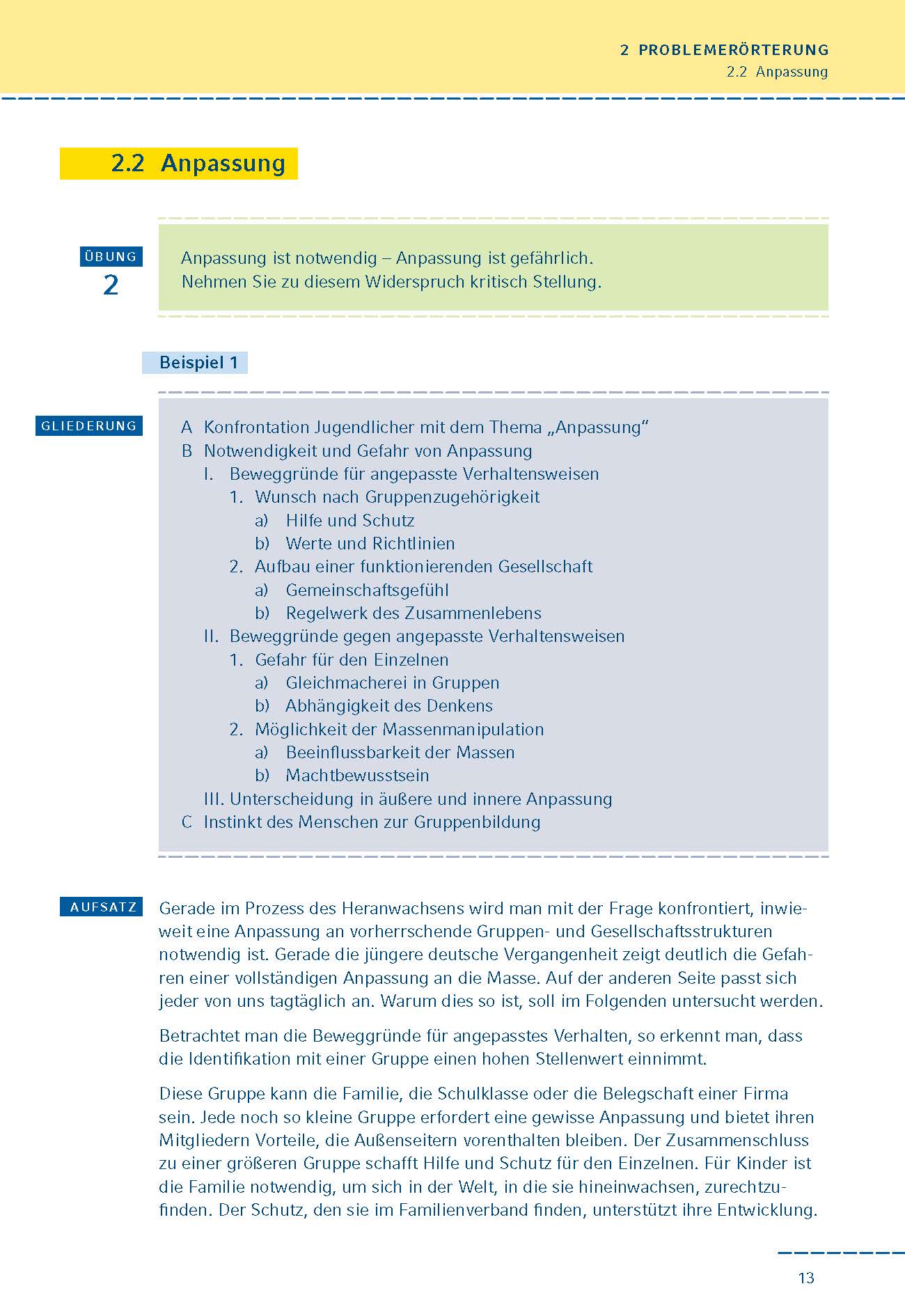 2 PROBLEMERÖRTERUNG
2.2 Anpassung

2.2 Anpassung

ÜBUNG
2

Anpassung ist notwendig – Anpassung ist gefährlich.
Nehmen Sie zu diesem Widerspruch kritisch Stellung.

Beispiel 1

GLIEDERUNG

A Konfrontation Jugendlicher mit dem Thema „Anpassung“
B Notwendigkeit und Gefahr von Anpassung
I. Beweggründe für angepasste Verhaltensweisen
1. Wunsch nach Gruppenzugehörigkeit
a) Hilfe und Schutz
b) Werte und Richtlinien
2. Aufbau einer funktionierenden Gesellschaft
a) Gemeinschaftsgefühl
b) Regelwerk des Zusammenlebens
II. Beweggründe gegen angepasste Verhaltensweisen
1. Gefahr für den Einzelnen
a) Gleichmacherei in Gruppen
b) Abhängigkeit des Denkens
2. Möglichkeit der Massenmanipulation
a) Beeinflussbarkeit der Massen
b) Machtbewusstsein
III. Unterscheidung in äußere und innere Anpassung
C Instinkt des Menschen zur Gruppenbildung

AUFSATZ

Gerade im Prozess des Heranwachsens wird man mit der Frage konfrontiert, inwieweit eine Anpassung an vorherrschende Gruppen- und Gesellschaftsstrukturen notwendig ist. Gerade die jüngere deutsche Vergangenheit zeigt deutlich die Gefahren einer vollständigen Anpassung an die Masse. Auf der anderen Seite passt sich jeder von uns tagtäglich an. Warum dies so ist, soll im Folgenden untersucht werden.

Betrachtet man die Beweggründe für angepasstes Verhalten, so erkennt man, dass die Identifikation mit einer Gruppe einen hohen Stellenwert einnimmt.

Diese Gruppe kann die Familie, die Schulklasse oder die Belegschaft einer Firma sein. Jede noch so kleine Gruppe erfordert eine gewisse Anpassung und bietet ihren Mitgliedern Vorteile, die Außenseitern vorenthalten bleiben. Der Zusammenschluss zu einer größeren Gruppe schafft Hilfe und Schutz für den Einzelnen. Für Kinder ist die Familie notwendig, um sich in der Welt, in die sie hineinwachsen, zurechtzufinden. Der Schutz, den sie im Familienverband finden, unterstützt ihre Entwicklung.

13